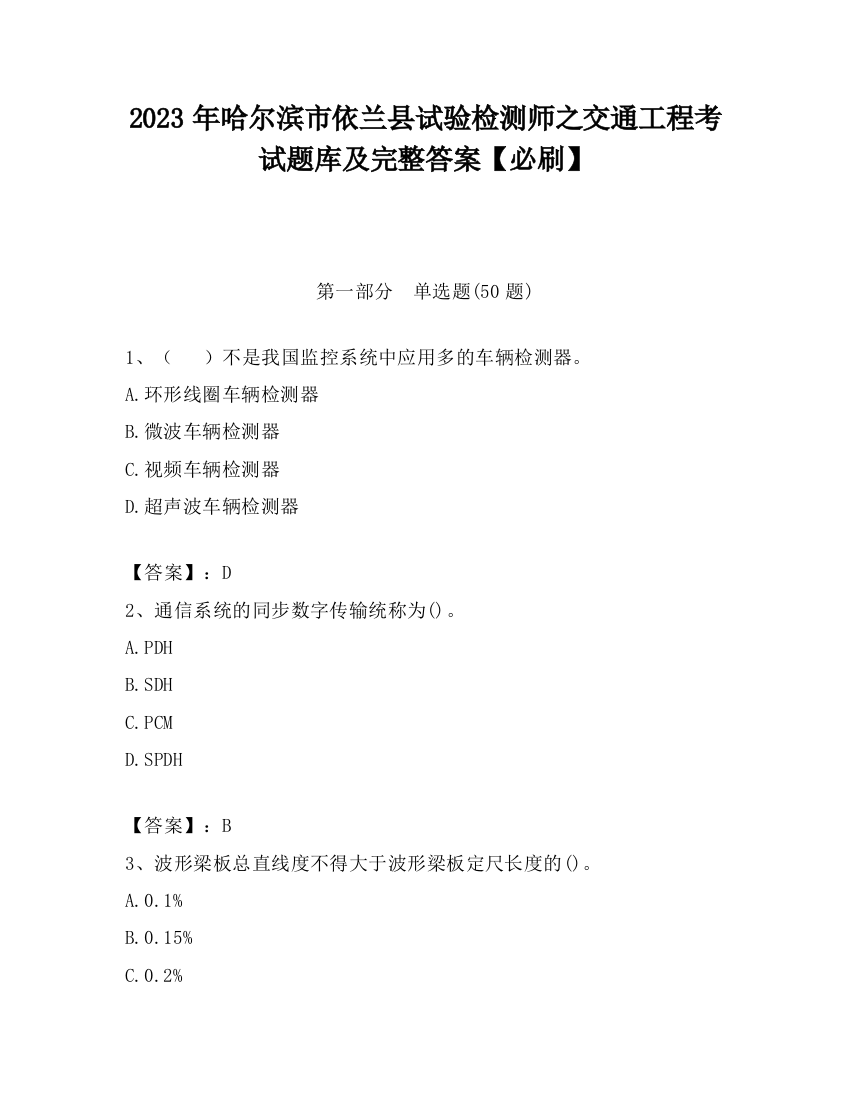 2023 年哈尔滨市依兰县试验检测师之交通工程考试题库及完整答案【必刷】

第一部分　单选题(50 题)

1、（　　）不是我国监控系统中应用多的车辆检测器。

A.环形线圈车辆检测器

B.微波车辆检测器

C.视频车辆检测器

D.超声波车辆检测器

【答案】：D

2、通信系统的同步数字传输统称为()。

A.PDH

B.SDH

C.PCM

D.SPDH

【答案】：B

3、波形梁板总直线度不得大于波形梁板定尺长度的()。

A.0.1%

B.0.15%

C.0.2%